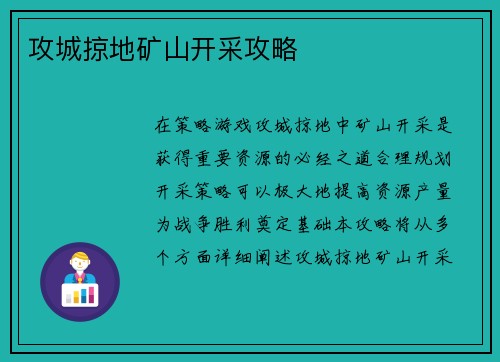 攻城掠地矿山开采攻略

在策略游戏攻城掠地中矿山开采是获得重要资源的必经之道合理规划开采策略可以极大地提高资源产量为战争胜利奠定基础本攻略将从多个方面详细阐述攻城掠地矿山开采